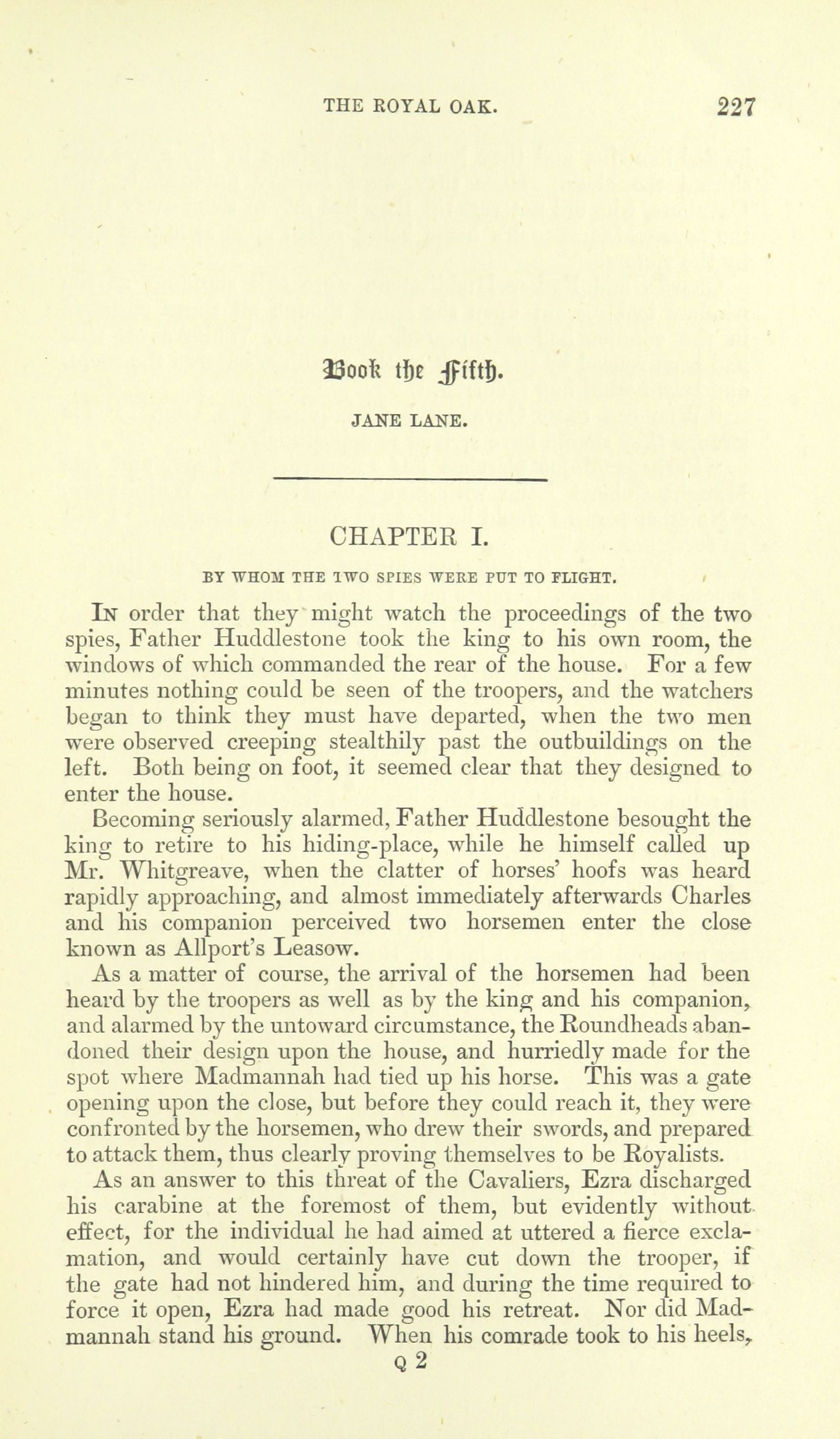 THE ROYAL OAK. 227

Book the Fifth.

JANE LANE.

CHAPTER I.

BY WHOM THE TWO SPIES WERE PUT TO FLIGHT.

In order that they might watch the proceedings of the two spies, Father Huddlestone took the king to his own room, the windows of which commanded the rear of the house. For a few minutes nothing could be seen of the troopers, and the watchers began to think they must have departed, when the two men were observed creeping stealthily past the outbuildings on the left. Both being on foot, it seemed clear that they designed to enter the house.

Becoming seriously alarmed, Father Huddlestone besought the king to retire to his hiding-place, while he himself called up Mr. Whitgreave, when the clatter of horses' hoofs was heard rapidly approaching, and almost immediately afterwards Charles and his companion perceived two horsemen enter the close known as Allport's Leasow.

As a matter of course, the arrival of the horsemen had been heard by the troopers as well as by the king and his companion, and alarmed by the untoward circumstance, the Roundheads abandoned their design upon the house, and hurriedly made for the spot where Madmannah had tied up his horse. This was a gate opening upon the close, but before they could reach it, they were confronted by the horsemen, who drew their swords, and prepared to attack them, thus clearly proving themselves to be Royalists.

As an answer to this threat of the Cavaliers, Ezra discharged his carabine at the foremost of them, but evidently without effect, for the individual he had aimed at uttered a fierce exclamation, and would certainly have cut down the trooper, if the gate had not hindered him, and during the time required to force it open, Ezra had made good his retreat. Nor did Madmannah stand his ground. When his comrade took to his heels,

Q 2